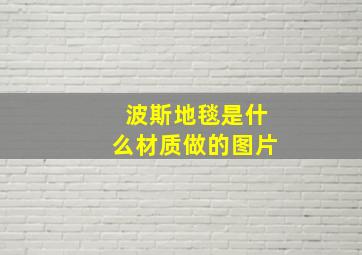 波斯地毯是什么材质做的图片